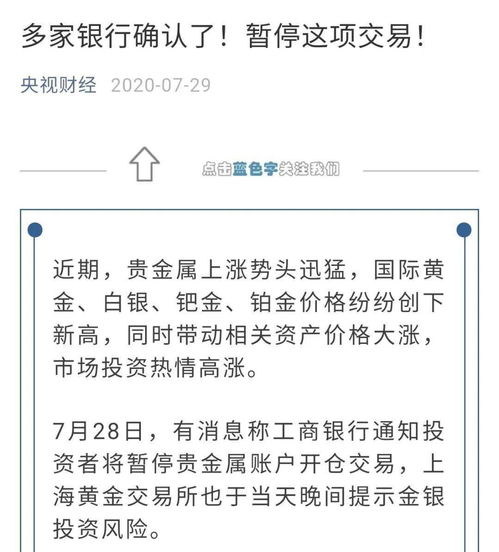 多家银行确认了！暂停这项交易！

央视财经 2020-07-29

点击蓝色字关注我们

近期，贵金属上涨势头迅猛，国际黄金、白银、钯金、铂金价格纷纷创下新高，同时带动相关资产价格大涨，市场投资热情高涨。

7月28日，有消息称工商银行通知投资者将暂停贵金属账户开仓交易，上海黄金交易所也于当天晚间提示金银投资风险。